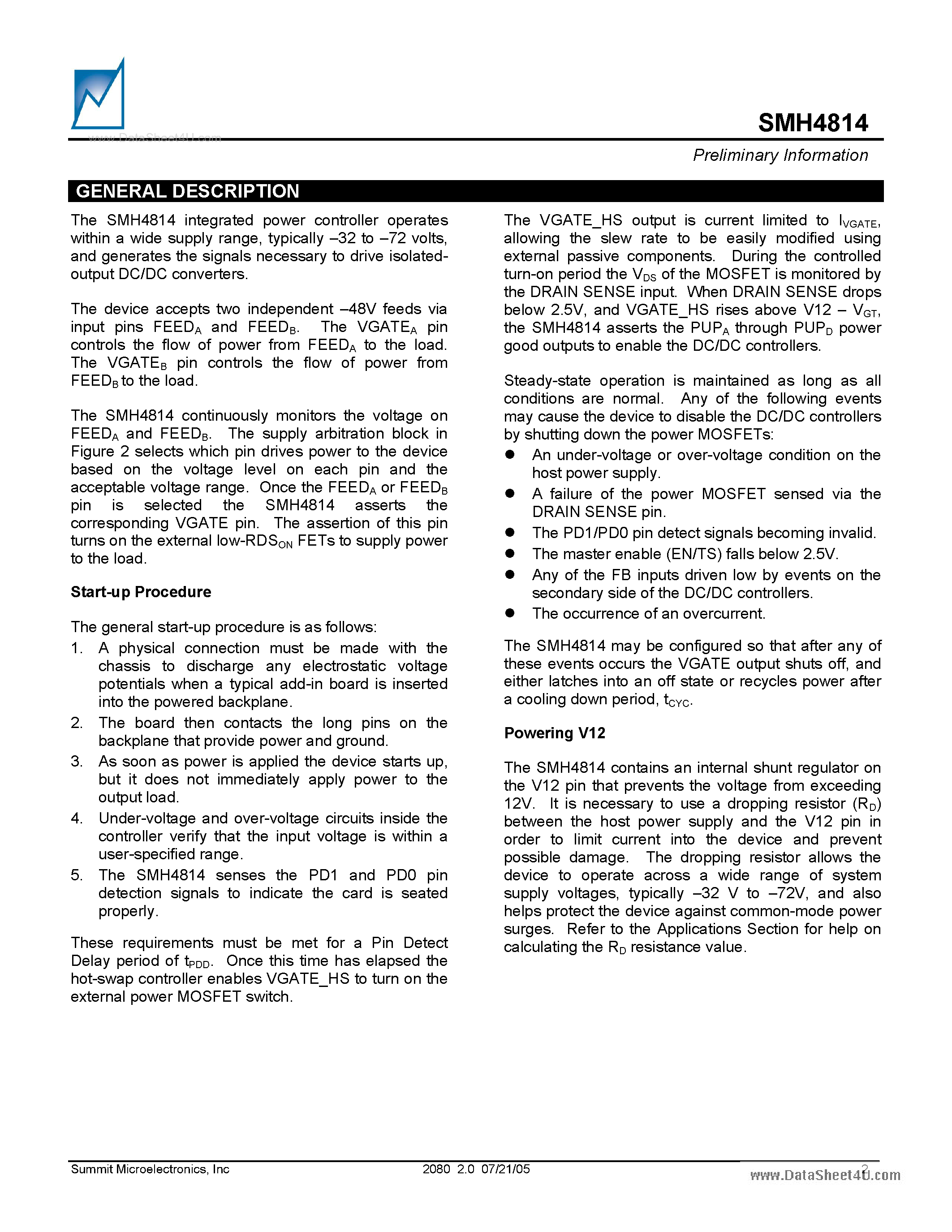 www.DataSheet4U.com

SMH4814

Preliminary Information

GENERAL DESCRIPTION

The SMH4814 integrated power controller operates within a wide supply range, typically –32 to –72 volts, and generates the signals necessary to drive isolated-output DC/DC converters.

The device accepts two independent –48V feeds via input pins $FEED_A$ and $FEED_B$. The $VGATE_A$ pin controls the flow of power from $FEED_A$ to the load. The $VGATE_B$ pin controls the flow of power from $FEED_B$ to the load.

The SMH4814 continuously monitors the voltage on $FEED_A$ and $FEED_B$. The supply arbitration block in Figure 2 selects which pin drives power to the device based on the voltage level on each pin and the acceptable voltage range. Once the $FEED_A$ or $FEED_B$ pin is selected the SMH4814 asserts the corresponding VGATE pin. The assertion of this pin turns on the external low-$RDS_{ON}$ FETs to supply power to the load.

Start-up Procedure

The general start-up procedure is as follows:
1. A physical connection must be made with the chassis to discharge any electrostatic voltage potentials when a typical add-in board is inserted into the powered backplane.
2. The board then contacts the long pins on the backplane that provide power and ground.
3. As soon as power is applied the device starts up, but it does not immediately apply power to the output load.
4. Under-voltage and over-voltage circuits inside the controller verify that the input voltage is within a user-specified range.
5. The SMH4814 senses the PD1 and PD0 pin detection signals to indicate the card is seated properly.

These requirements must be met for a Pin Detect Delay period of $t_{PDD}$. Once this time has elapsed the hot-swap controller enables VGATE_HS to turn on the external power MOSFET switch.

The VGATE_HS output is current limited to $I_{VGATE}$, allowing the slew rate to be easily modified using external passive components. During the controlled turn-on period the $V_{DS}$ of the MOSFET is monitored by the DRAIN SENSE input. When DRAIN SENSE drops below 2.5V, and VGATE_HS rises above V12 – $V_{GT}$, the SMH4814 asserts the $PUP_A$ through $PUP_D$ power good outputs to enable the DC/DC controllers.

Steady-state operation is maintained as long as all conditions are normal. Any of the following events may cause the device to disable the DC/DC controllers by shutting down the power MOSFETs:
● An under-voltage or over-voltage condition on the host power supply.
● A failure of the power MOSFET sensed via the DRAIN SENSE pin.
● The PD1/PD0 pin detect signals becoming invalid.
● The master enable (EN/TS) falls below 2.5V.
● Any of the FB inputs driven low by events on the secondary side of the DC/DC controllers.
● The occurrence of an overcurrent.

The SMH4814 may be configured so that after any of these events occurs the VGATE output shuts off, and either latches into an off state or recycles power after a cooling down period, $t_{CYC}$.

Powering V12

The SMH4814 contains an internal shunt regulator on the V12 pin that prevents the voltage from exceeding 12V. It is necessary to use a dropping resistor ($R_D$) between the host power supply and the V12 pin in order to limit current into the device and prevent possible damage. The dropping resistor allows the device to operate across a wide range of system supply voltages, typically –32 V to –72V, and also helps protect the device against common-mode power surges. Refer to the Applications Section for help on calculating the $R_D$ resistance value.

Summit Microelectronics, Inc 2080 2.0 07/21/05 2
www.DataSheet4U.com